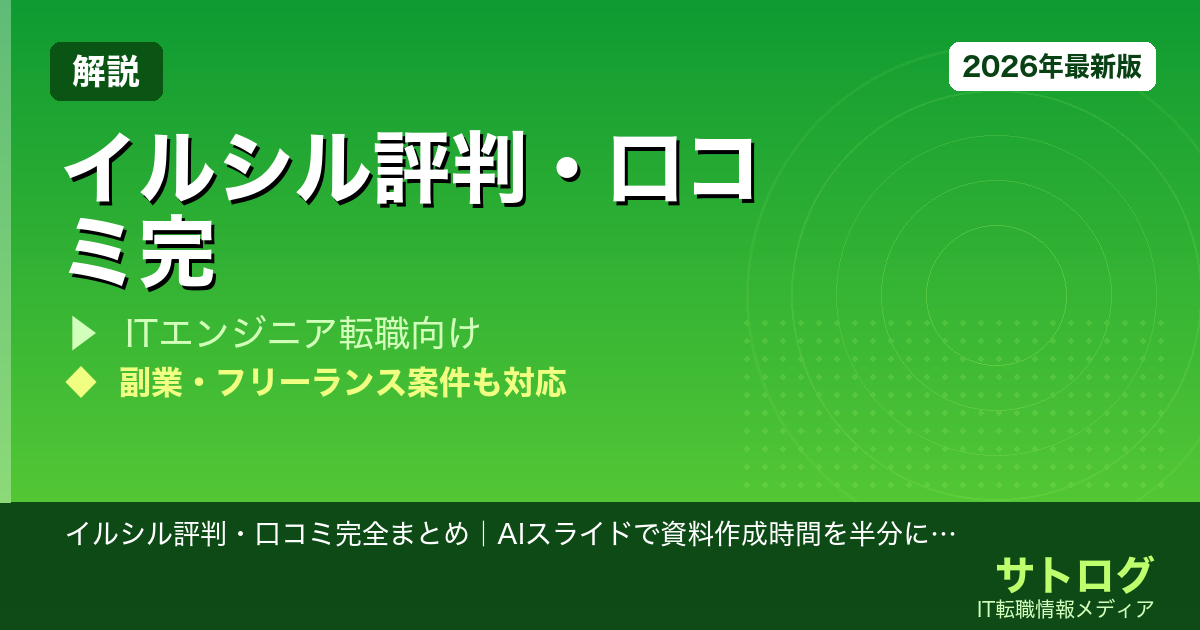 解説

2026年最新版

イルシル評判・口コミ完

▶ ITエンジニア転職向け

◆ 副業・フリーランス案件も対応

イルシル評判・口コミ完全まとめ｜AIスライドで資料作成時間を半分に…

サトログ

IT転職情報メディア